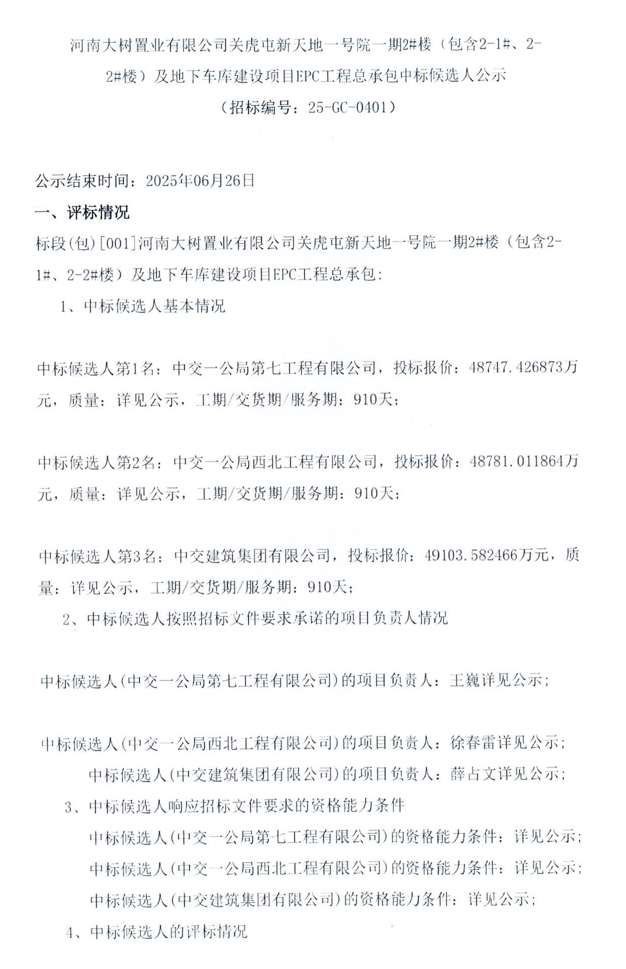 河南大树置业有限公司关虎屯新天地一号院一期2#楼（包含2-1#、2-2#楼）及地下车库建设项目EPC工程总承包中标候选人公示
（招标编号：25-GC-0401）

公示结束时间：2025年06月26日

一、评标情况

标段(包)[001]河南大树置业有限公司关虎屯新天地一号院一期2#楼（包含2-1#、2-2#楼）及地下车库建设项目EPC工程总承包：

1、中标候选人基本情况

中标候选人第1名：中交一公局第七工程有限公司，投标报价：48747.426873万元，质量：详见公示，工期/交货期/服务期：910天；

中标候选人第2名：中交一公局西北工程有限公司，投标报价：48781.011864万元，质量：详见公示，工期/交货期/服务期：910天；

中标候选人第3名：中交建筑集团有限公司，投标报价：49103.582466万元，质量：详见公示，工期/交货期/服务期：910天；

2、中标候选人按照招标文件要求承诺的项目负责人情况

中标候选人(中交一公局第七工程有限公司)的项目负责人：王巍详见公示；

中标候选人(中交一公局西北工程有限公司)的项目负责人：徐春雷详见公示；

中标候选人(中交建筑集团有限公司)的项目负责人：薛占文详见公示；

3、中标候选人响应招标文件要求的资格能力条件

中标候选人(中交一公局第七工程有限公司)的资格能力条件：详见公示；

中标候选人(中交一公局西北工程有限公司)的资格能力条件：详见公示；

中标候选人(中交建筑集团有限公司)的资格能力条件：详见公示；

4、中标候选人的评标情况